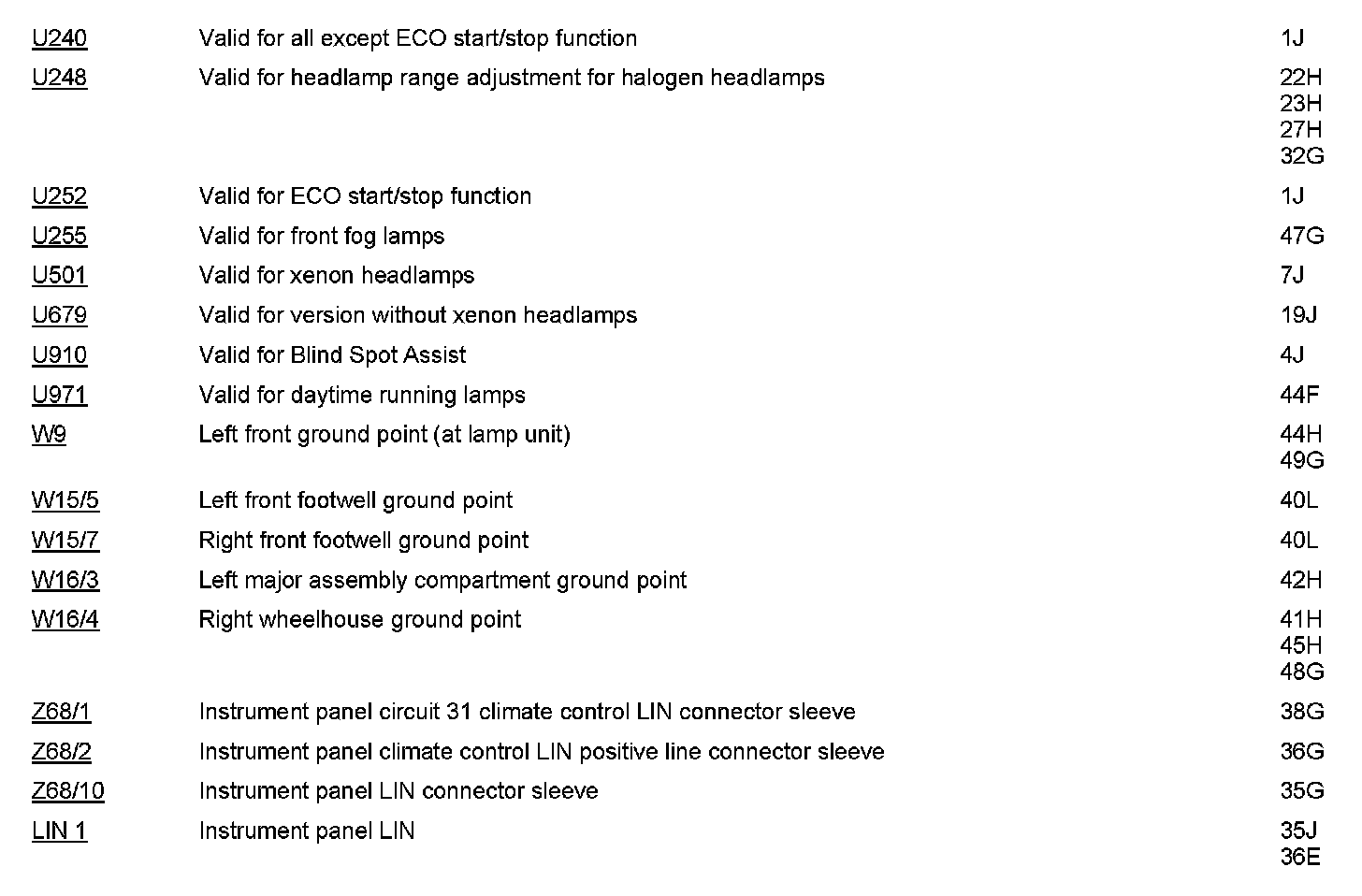 | | | |
|---|---|---|
| U240 | Valid for all except ECO start/stop function | 1J |
| U248 | Valid for headlamp range adjustment for halogen headlamps | 22H 23H 27H 32G |
| U252 | Valid for ECO start/stop function | 1J |
| U255 | Valid for front fog lamps | 47G |
| U501 | Valid for xenon headlamps | 7J |
| U679 | Valid for version without xenon headlamps | 19J |
| U910 | Valid for Blind Spot Assist | 4J |
| U971 | Valid for daytime running lamps | 44F |
| W9 | Left front ground point (at lamp unit) | 44H 49G |
| W15/5 | Left front footwell ground point | 40L |
| W15/7 | Right front footwell ground point | 40L |
| W16/3 | Left major assembly compartment ground point | 42H |
| W16/4 | Right wheelhouse ground point | 41H 45H 48G |
| Z68/1 | Instrument panel circuit 31 climate control LIN connector sleeve | 38G |
| Z68/2 | Instrument panel climate control LIN positive line connector sleeve | 36G |
| Z68/10 | Instrument panel LIN connector sleeve | 35G |
| LIN 1 | Instrument panel LIN | 35J 36E |